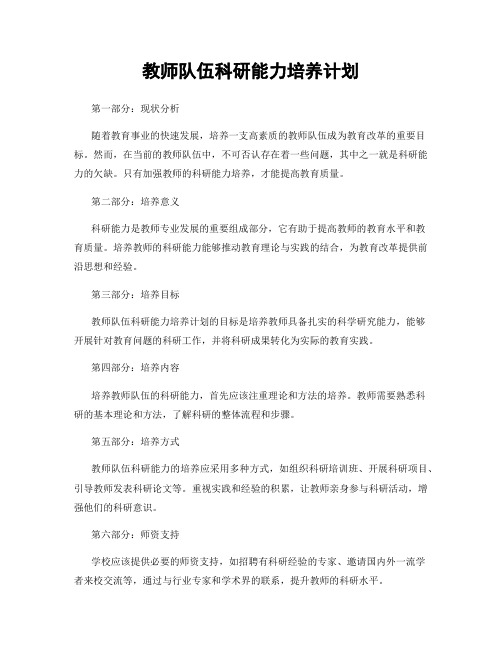 教师队伍科研能力培养计划

第一部分：现状分析

随着教育事业的快速发展，培养一支高素质的教师队伍成为教育改革的重要目标。然而，在当前的教师队伍中，不可否认存在着一些问题，其中之一就是科研能力的欠缺。只有加强教师的科研能力培养，才能提高教育质量。

第二部分：培养意义

科研能力是教师专业发展的重要组成部分，它有助于提高教师的教育水平和教育质量。培养教师的科研能力能够推动教育理论与实践的结合，为教育改革提供前沿思想和经验。

第三部分：培养目标

教师队伍科研能力培养计划的目标是培养教师具备扎实的科学研究能力，能够开展针对教育问题的科研工作，并将科研成果转化为实际的教育实践。

第四部分：培养内容

培养教师队伍的科研能力，首先应该注重理论和方法的培养。教师需要熟悉科研的基本理论和方法，了解科研的整体流程和步骤。

第五部分：培养方式

教师队伍科研能力的培养应采用多种方式，如组织科研培训班、开展科研项目、引导教师发表科研论文等。重视实践和经验的积累，让教师亲身参与科研活动，增强他们的科研意识。

第六部分：师资支持

学校应该提供必要的师资支持，如招聘有科研经验的专家、邀请国内外一流学者来校交流等，通过与行业专家和学术界的联系，提升教师的科研水平。